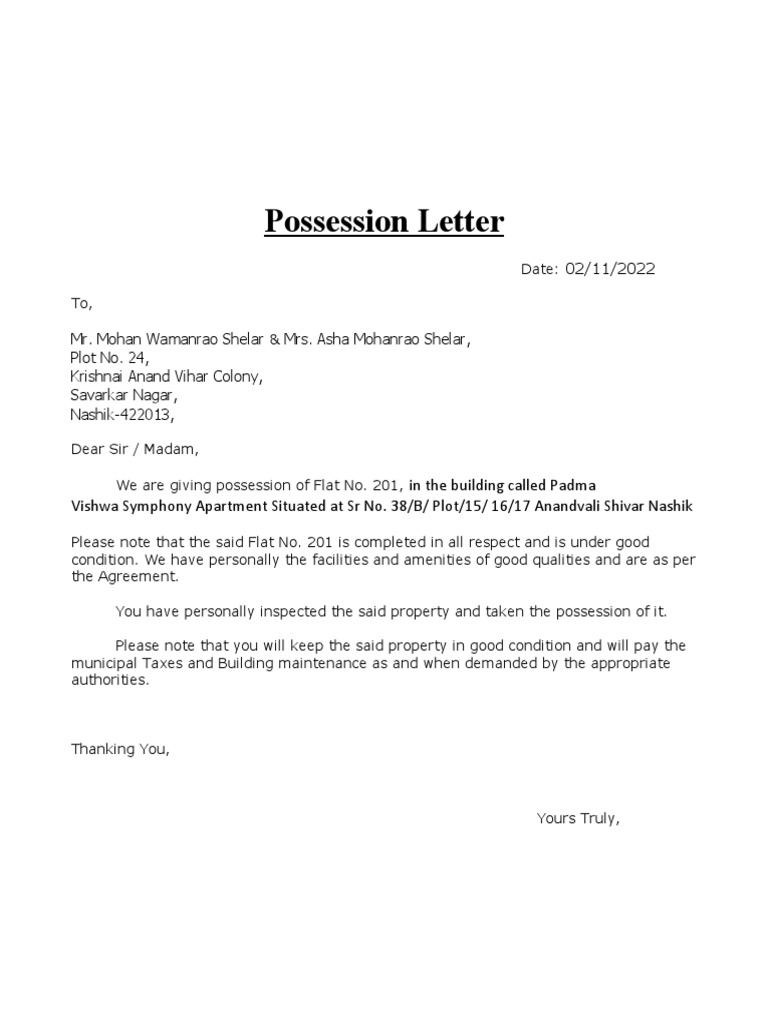 Possession Letter

Date: 02/11/2022

To,

Mr. Mohan Wamanrao Shelar & Mrs. Asha Mohanrao Shelar,
Plot No. 24,
Krishnai Anand Vihar Colony,
Savarkar Nagar,
Nashik-422013,

Dear Sir / Madam,

We are giving possession of Flat No. 201, in the building called Padma Vishwa Symphony Apartment Situated at Sr No. 38/B/ Plot/15/ 16/17 Anandvali Shivar Nashik

Please note that the said Flat No. 201 is completed in all respect and is under good condition. We have personally the facilities and amenities of good qualities and are as per the Agreement.

You have personally inspected the said property and taken the possession of it.

Please note that you will keep the said property in good condition and will pay the municipal Taxes and Building maintenance as and when demanded by the appropriate authorities.

Thanking You,

Yours Truly,